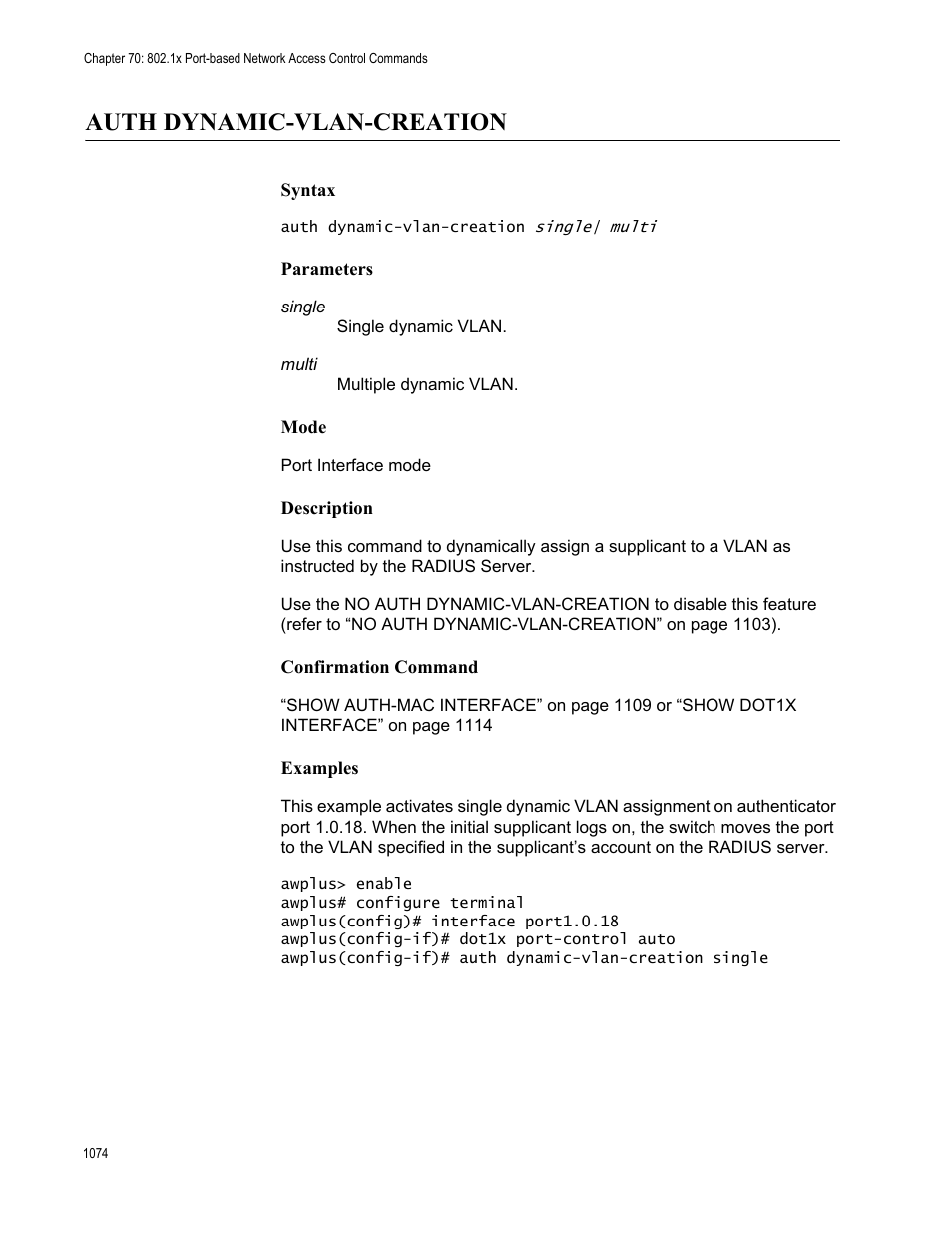 Chapter 70: 802.1x Port-based Network Access Control Commands

AUTH DYNAMIC-VLAN-CREATION

Syntax

auth dynamic-vlan-creation single| multi

Parameters

single
Single dynamic VLAN.

multi
Multiple dynamic VLAN.

Mode

Port Interface mode

Description

Use this command to dynamically assign a supplicant to a VLAN as instructed by the RADIUS Server.

Use the NO AUTH DYNAMIC-VLAN-CREATION to disable this feature (refer to “NO AUTH DYNAMIC-VLAN-CREATION” on page 1103).

Confirmation Command

“SHOW AUTH-MAC INTERFACE” on page 1109 or “SHOW DOT1X INTERFACE” on page 1114

Examples

This example activates single dynamic VLAN assignment on authenticator port 1.0.18. When the initial supplicant logs on, the switch moves the port to the VLAN specified in the supplicant’s account on the RADIUS server.

awplus> enable
awplus# configure terminal
awplus(config)# interface port1.0.18
awplus(config-if)# dot1x port-control auto
awplus(config-if)# auth dynamic-vlan-creation single

1074